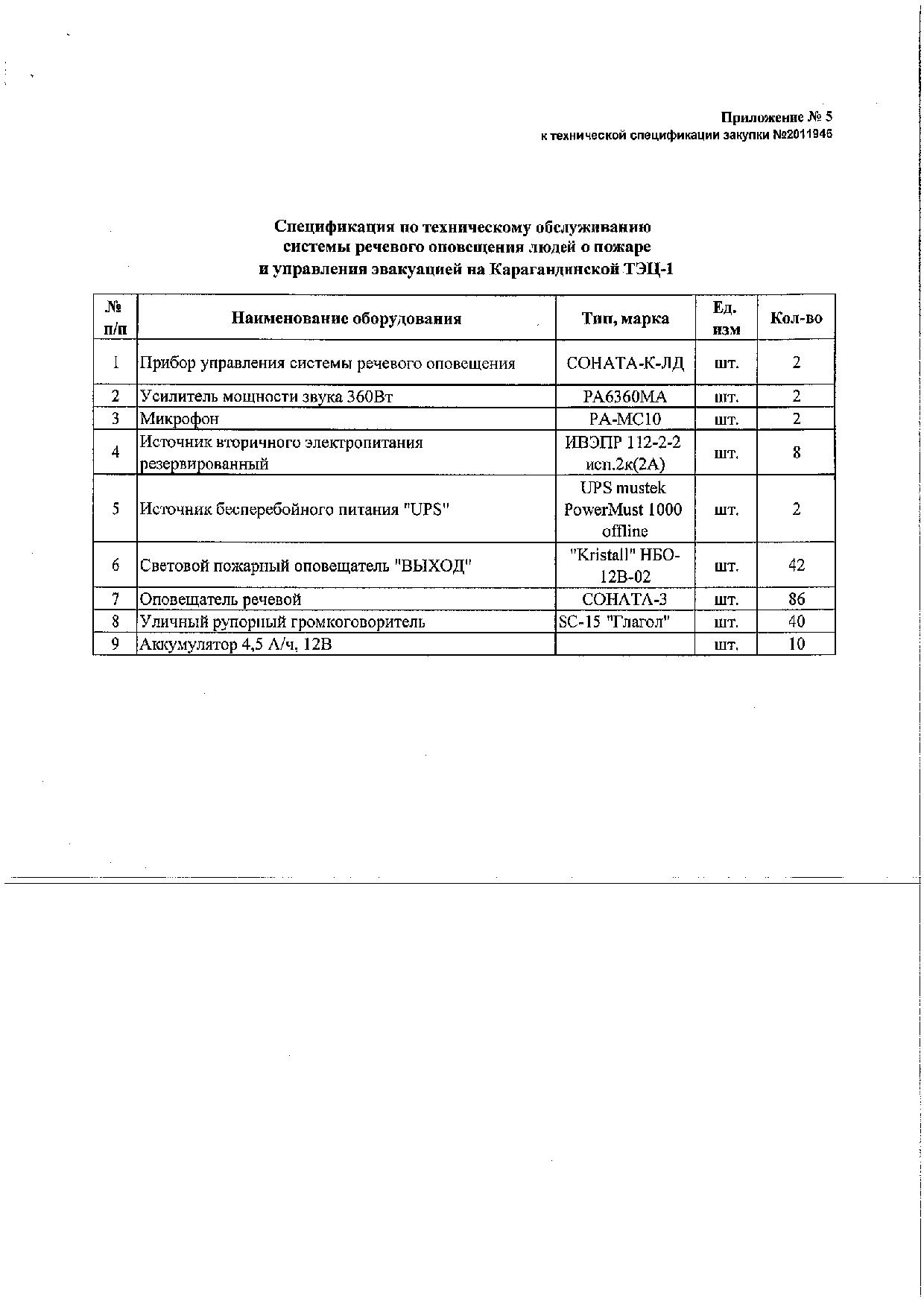 Приложение № 5
к технической спецификации закупки №2011946

Спецификация по техническому обслуживанию
системы речевого оповещения людей о пожаре
и управления эвакуацией на Карагандинской ТЭЦ-1

| № п/п | Наименование оборудования | Тип, марка | Ед. изм | Кол-во |
|---|---|---|---|---|
| 1 | Прибор управления системы речевого оповещения | СОНАТА-К-ЛД | шт. | 2 |
| 2 | Усилитель мощности звука 360Вт | PA6360MA | шт. | 2 |
| 3 | Микрофон | PA-MC10 | шт. | 2 |
| 4 | Источник вторичного электропитания резервированный | ИВЭПР 112-2-2 исп.2к(2А) | шт. | 8 |
| 5 | Источник бесперебойного питания "UPS" | UPS mustek PowerMust 1000 offline | шт. | 2 |
| 6 | Световой пожарный оповещатель "ВЫХОД" | "Kristall" НБО-12В-02 | шт. | 42 |
| 7 | Оповещатель речевой | СОНАТА-3 | шт. | 86 |
| 8 | Уличный рупорный громкоговоритель | SC-15 "Глагол" | шт. | 40 |
| 9 | Аккумулятор 4,5 А/ч, 12В | | шт. | 10 |